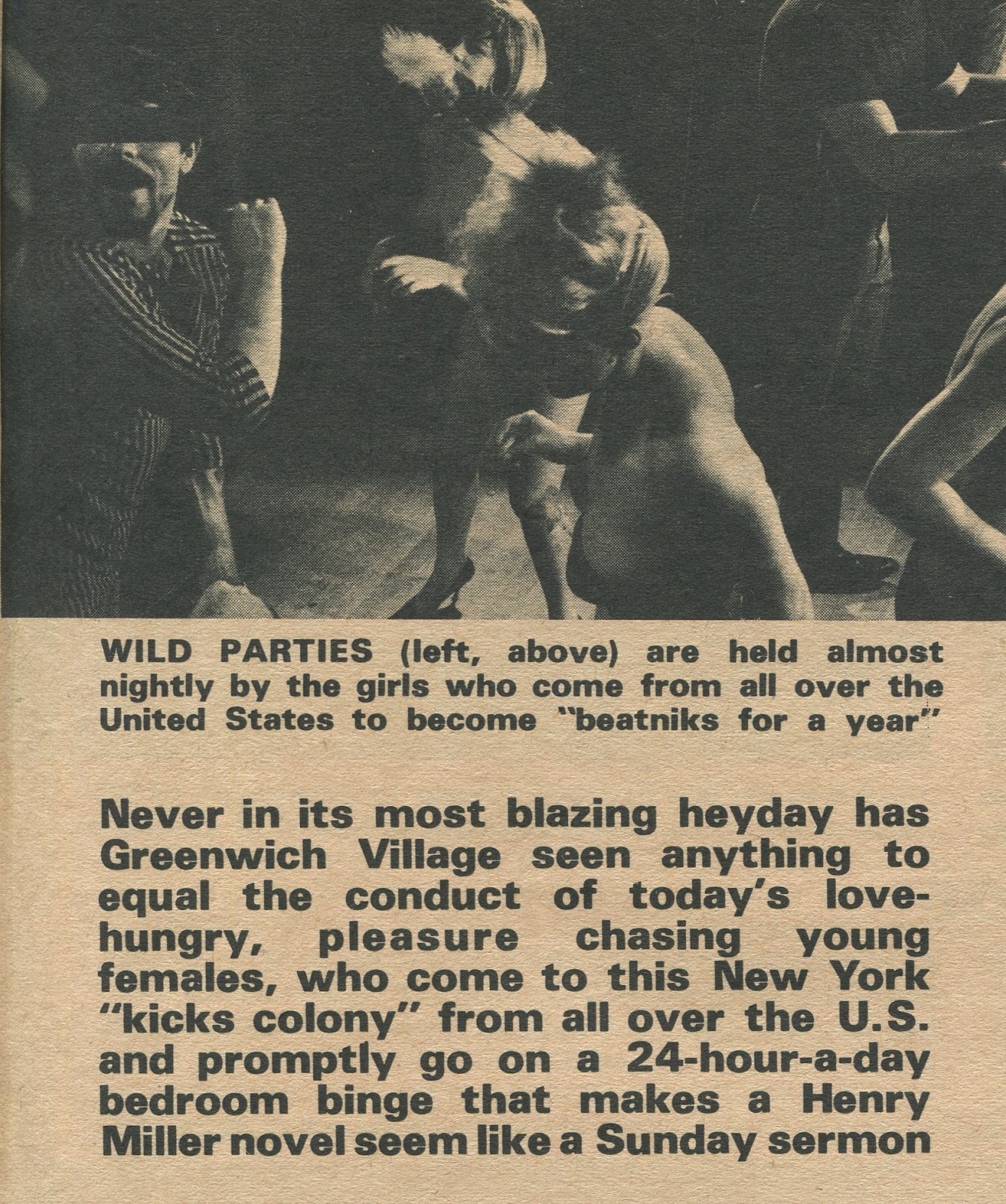 WILD PARTIES (left, above) are held almost nightly by the girls who come from all over the United States to become "beatniks for a year"

Never in its most blazing heyday has Greenwich Village seen anything to equal the conduct of today's love-hungry, pleasure chasing young females, who come to this New York "kicks colony" from all over the U.S. and promptly go on a 24-hour-a-day bedroom binge that makes a Henry Miller novel seem like a Sunday sermon